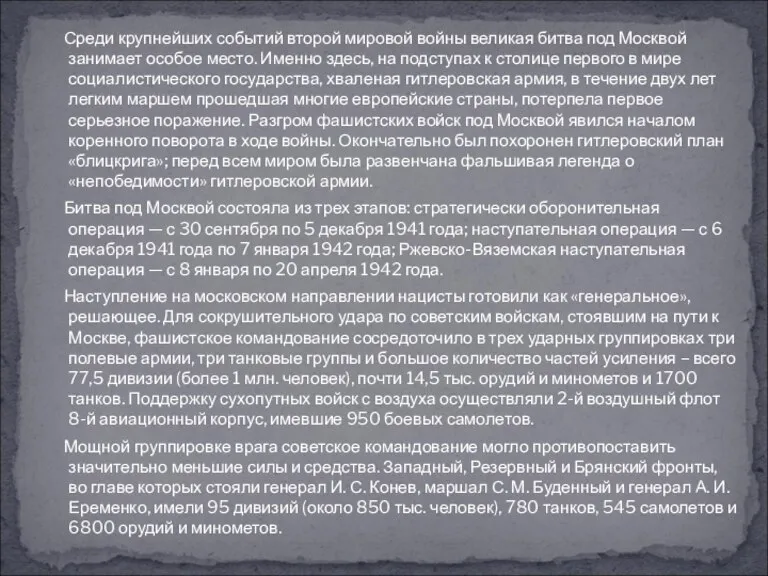 Среди крупнейших событий второй мировой войны великая битва под Москвой занимает особое место. Именно здесь, на подступах к столице первого в мире социалистического государства, хваленая гитлеровская армия, в течение двух лет легким маршем прошедшая многие европейские страны, потерпела первое серьезное поражение. Разгром фашистских войск под Москвой явился началом коренного поворота в ходе войны. Окончательно был похоронен гитлеровский план «блицкрига»; перед всем миром была развенчана фальшивая легенда о «непобедимости» гитлеровской армии.

Битва под Москвой состояла из трех этапов: стратегически оборонительная операция — с 30 сентября по 5 декабря 1941 года; наступательная операция — с 6 декабря 1941 года по 7 января 1942 года; Ржевско-Вяземская наступательная операция — с 8 января по 20 апреля 1942 года.

Наступление на московском направлении нацисты готовили как «генеральное», решающее. Для сокрушительного удара по советским войскам, стоявшим на пути к Москве, фашистское командование сосредоточило в трех ударных группировках три полевые армии, три танковые группы и большое количество частей усиления – всего 77,5 дивизии (более 1 млн. человек), почти 14,5 тыс. орудий и минометов и 1700 танков. Поддержку сухопутных войск с воздуха осуществляли 2-й воздушный флот 8-й авиационный корпус, имевшие 950 боевых самолетов.

Мощной группировке врага советское командование могло противопоставить значительно меньшие силы и средства. Западный, Резервный и Брянский фронты, во главе которых стояли генерал И. С. Конев, маршал С. М. Буденный и генерал А. И. Еременко, имели 95 дивизий (около 850 тыс. человек), 780 танков, 545 самолетов и 6800 орудий и минометов.